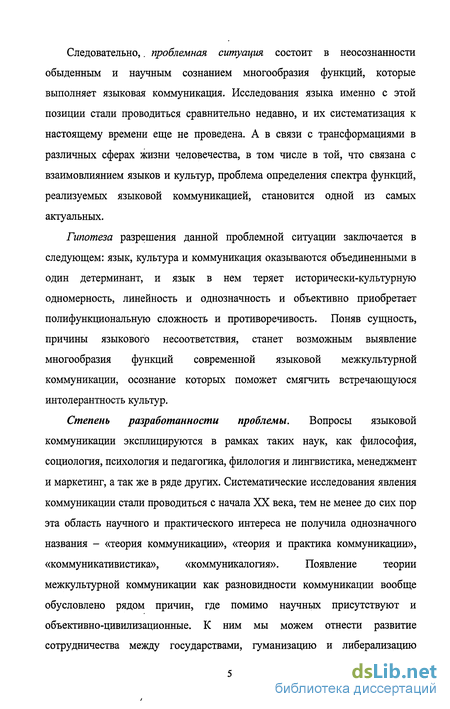 Следовательно, проблемная ситуация состоит в неосознанности обыденным и научным сознанием многообразия функций, которые выполняет языковая коммуникация. Исследования языка именно с этой позиции стали проводиться сравнительно недавно, и их систематизация к настоящему времени еще не проведена. А в связи с трансформациями в различных сферах жизни человечества, в том числе в той, что связана с взаимовлиянием языков и культур, проблема определения спектра функций, реализуемых языковой коммуникацией, становится одной из самых актуальных.

Гипотеза разрешения данной проблемной ситуации заключается в следующем: язык, культура и коммуникация оказываются объединенными в один детерминант, и язык в нем теряет исторически-культурную одномерность, линейность и однозначность и объективно приобретает полифункциональную сложность и противоречивость. Поняв сущность, причины языкового несоответствия, станет возможным выявление многообразия функций современной языковой межкультурной коммуникации, осознание которых поможет смягчить встречающуюся интолерантность культур.

Степень разработанности проблемы. Вопросы языковой коммуникации эксплицируются в рамках таких наук, как философия, социология, психология и педагогика, филология и лингвистика, менеджмент и маркетинг, а так же в ряде других. Систематические исследования явления коммуникации стали проводиться с начала XX века, тем не менее до сих пор эта область научного и практического интереса не получила однозначного названия – «теория коммуникации», «теория и практика коммуникации», «коммуникативистика», «коммуникалогия». Появление теории межкультурной коммуникации как разновидности коммуникации вообще обусловлено рядом причин, где помимо научных присутствуют и объективно-цивилизационные. К ним мы можем отнести развитие сотрудничества между государствами, гуманизацию и либерализацию

5

dsLib.net
библиотека диссертаций